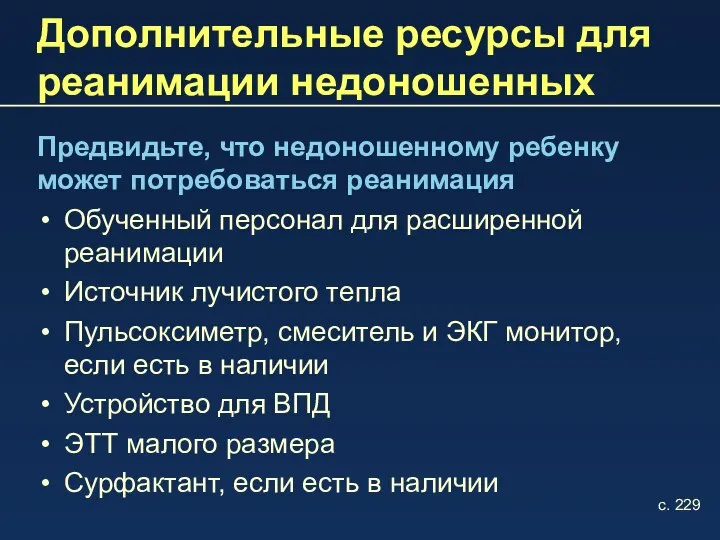 Дополнительные ресурсы для реанимации недоношенных

Предвидьте, что недоношенному ребенку может потребоваться реанимация

• Обученный персонал для расширенной реанимации
• Источник лучистого тепла
• Пульсоксиметр, смеситель и ЭКГ монитор, если есть в наличии
• Устройство для ВПД
• ЭТТ малого размера
• Сурфактант, если есть в наличии

с. 229